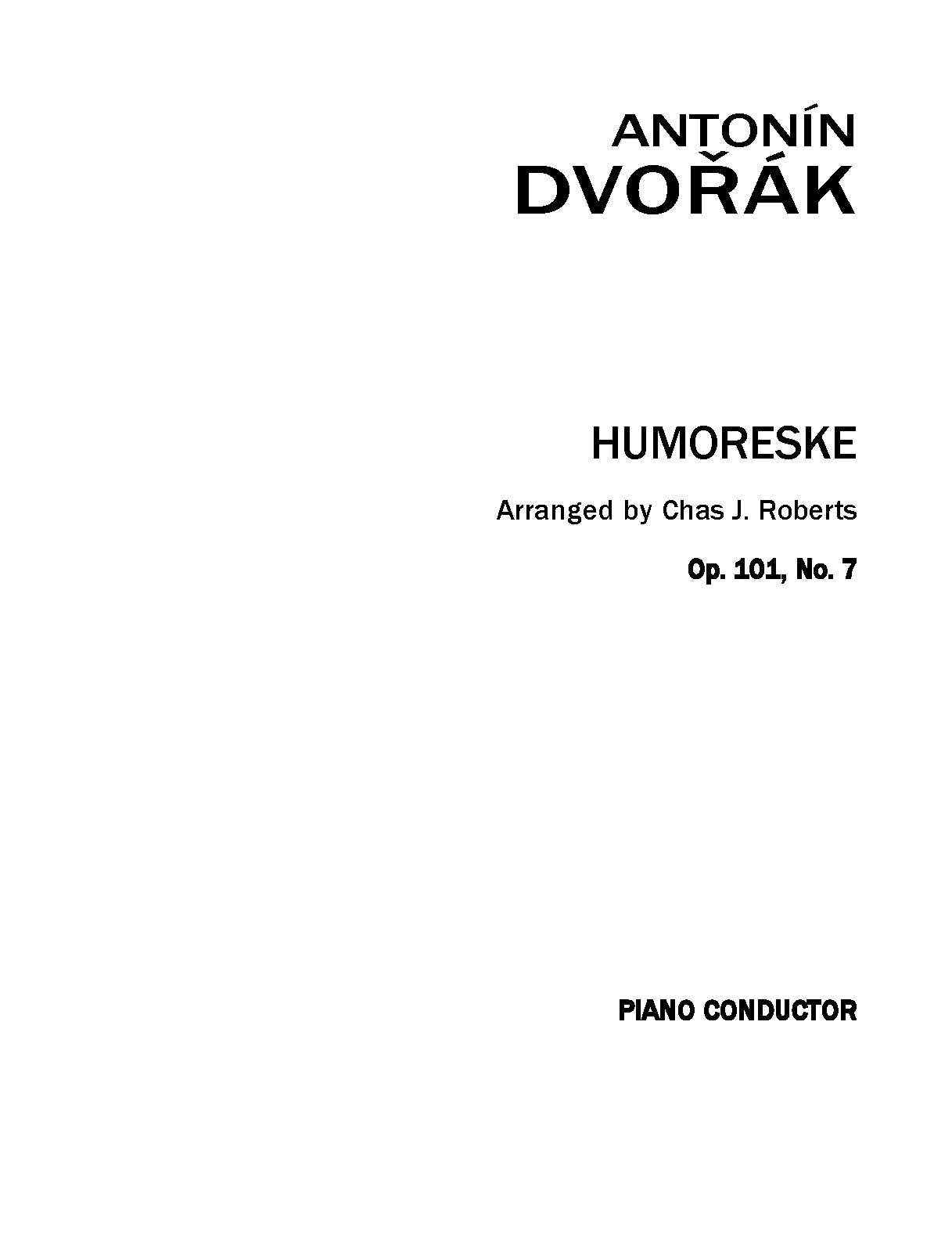 ANTONÍN
DVOŘÁK

HUMORESKE

Arranged by Chas J. Roberts

Op. 101, No. 7

PIANO CONDUCTOR